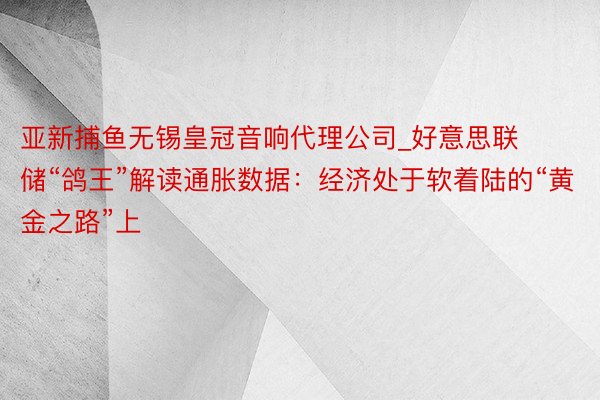 亚新捕鱼无锡皇冠音响代理公司_好意思联储“鸽王”解读通胀数据：经济处于软着陆的“黄金之路”上